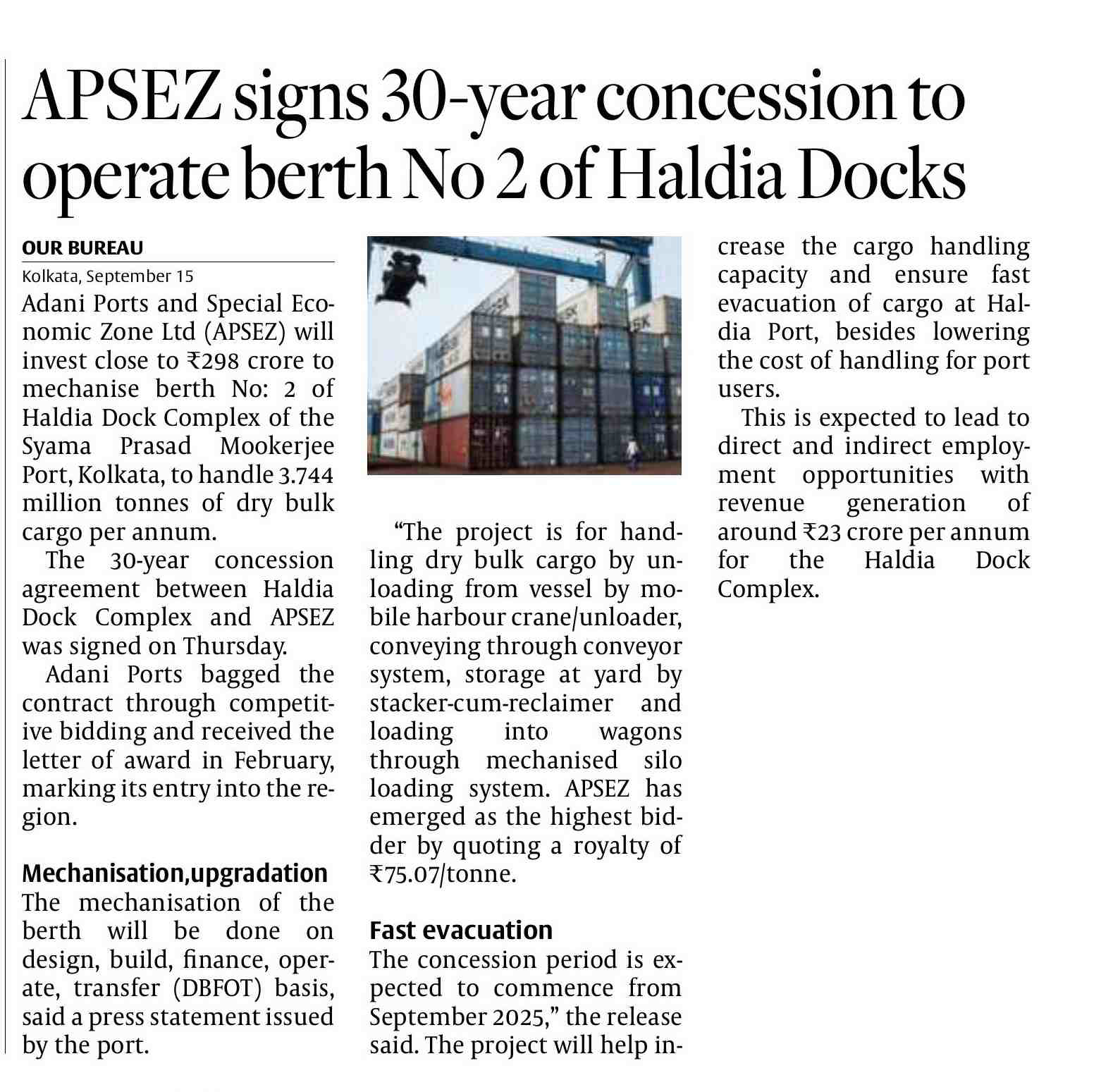 APSEZ signs 30-year concession to operate berth No 2 of Haldia Docks

OUR BUREAU
Kolkata, September 15

Adani Ports and Special Economic Zone Ltd (APSEZ) will invest close to ₹298 crore to mechanise berth No: 2 of Haldia Dock Complex of the Syama Prasad Mookerjee Port, Kolkata, to handle 3.744 million tonnes of dry bulk cargo per annum.

The 30-year concession agreement between Haldia Dock Complex and APSEZ was signed on Thursday.

Adani Ports bagged the contract through competitive bidding and received the letter of award in February, marking its entry into the region.

Mechanisation,upgradation
The mechanisation of the berth will be done on design, build, finance, operate, transfer (DBFOT) basis, said a press statement issued by the port.

"The project is for handling dry bulk cargo by unloading from vessel by mobile harbour crane/unloader, conveying through conveyor system, storage at yard by stacker-cum-reclaimer and loading into wagons through mechanised silo loading system. APSEZ has emerged as the highest bidder by quoting a royalty of ₹75.07/tonne.

Fast evacuation
The concession period is expected to commence from September 2025," the release said. The project will help increase the cargo handling capacity and ensure fast evacuation of cargo at Haldia Port, besides lowering the cost of handling for port users.

This is expected to lead to direct and indirect employment opportunities with revenue generation of around ₹23 crore per annum for the Haldia Dock Complex.